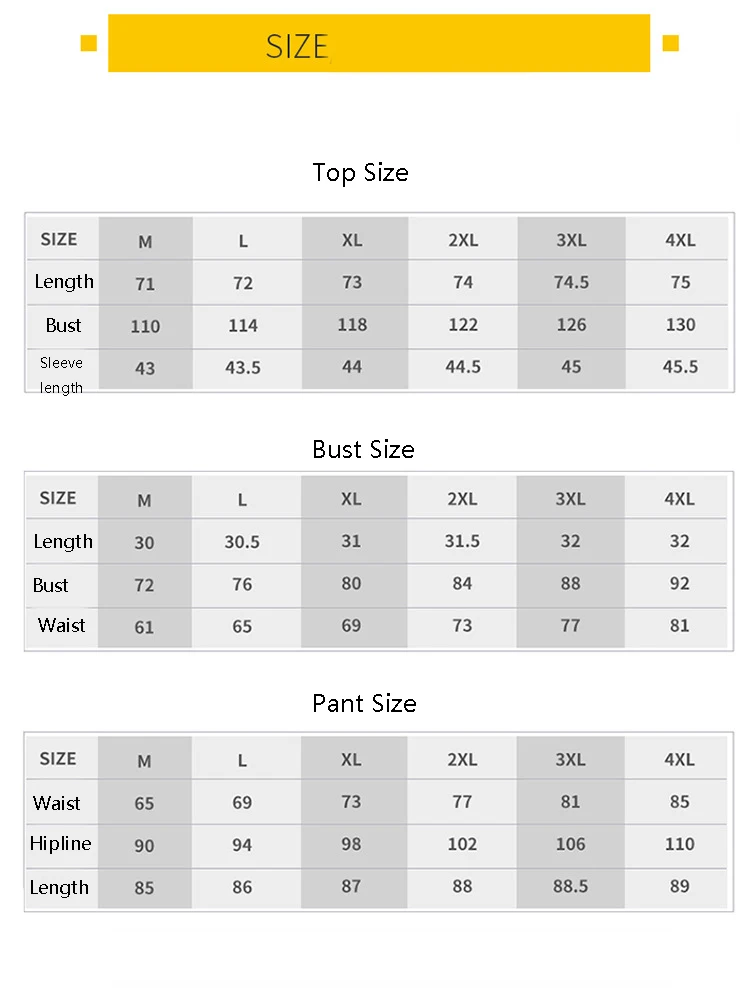 SIZE

Top Size

| SIZE | M | L | XL | 2XL | 3XL | 4XL |
|---|---|---|---|---|---|---|
| Length | 71 | 72 | 73 | 74 | 74.5 | 75 |
| Bust | 110 | 114 | 118 | 122 | 126 | 130 |
| Sleeve length | 43 | 43.5 | 44 | 44.5 | 45 | 45.5 |

Bust Size

| SIZE | M | L | XL | 2XL | 3XL | 4XL |
|---|---|---|---|---|---|---|
| Length | 30 | 30.5 | 31 | 31.5 | 32 | 32 |
| Bust | 72 | 76 | 80 | 84 | 88 | 92 |
| Waist | 61 | 65 | 69 | 73 | 77 | 81 |

Pant Size

| SIZE | M | L | XL | 2XL | 3XL | 4XL |
|---|---|---|---|---|---|---|
| Waist | 65 | 69 | 73 | 77 | 81 | 85 |
| Hipline | 90 | 94 | 98 | 102 | 106 | 110 |
| Length | 85 | 86 | 87 | 88 | 88.5 | 89 |